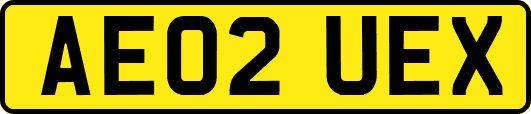 AE02 UEX